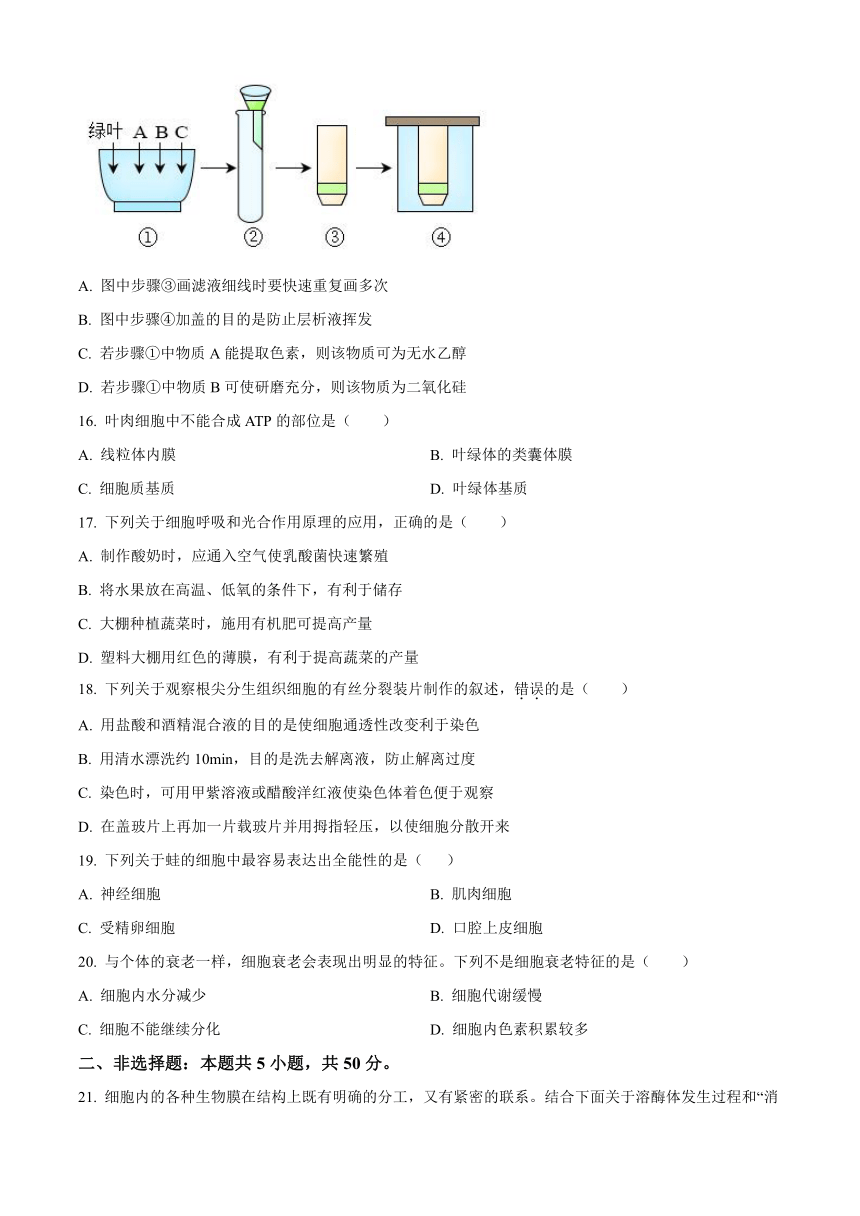 绿叶 A B C

①　②　③　④

A. 图中步骤③画滤液细线时要快速重复画多次

B. 图中步骤④加盖的目的是防止层析液挥发

C. 若步骤①中物质 A 能提取色素，则该物质可为无水乙醇

D. 若步骤①中物质 B 可使研磨充分，则该物质为二氧化硅

16. 叶肉细胞中不能合成 ATP 的部位是（　　）

A. 线粒体内膜　　B. 叶绿体的类囊体膜

C. 细胞质基质　　D. 叶绿体基质

17. 下列关于细胞呼吸和光合作用原理的应用，正确的是（　　）

A. 制作酸奶时，应通入空气使乳酸菌快速繁殖

B. 将水果放在高温、低氧的条件下，有利于储存

C. 大棚种植蔬菜时，施用有机肥可提高产量

D. 塑料大棚用红色的薄膜，有利于提高蔬菜的产量

18. 下列关于观察根尖分生组织细胞的有丝分裂装片制作的叙述，错误的是（　　）

A. 用盐酸和酒精混合液的目的是使细胞通透性改变利于染色

B. 用清水漂洗约 10min，目的是洗去解离液，防止解离过度

C. 染色时，可用甲紫溶液或醋酸洋红液使染色体着色便于观察

D. 在盖玻片上再加一片载玻片并用拇指轻压，以使细胞分散开来

19. 下列关于蛙的细胞中最容易表达出全能性的是（　　）

A. 神经细胞　　B. 肌肉细胞

C. 受精卵细胞　　D. 口腔上皮细胞

20. 与个体的衰老一样，细胞衰老会表现出明显的特征。下列不是细胞衰老特征的是（　　）

A. 细胞内水分减少　　B. 细胞代谢缓慢

C. 细胞不能继续分化　　D. 细胞内色素积累较多

二、非选择题：本题共 5 小题，共 50 分。

21. 细胞内的各种生物膜在结构上既有明确的分工，又有紧密的联系。结合下面关于溶酶体发生过程和“消